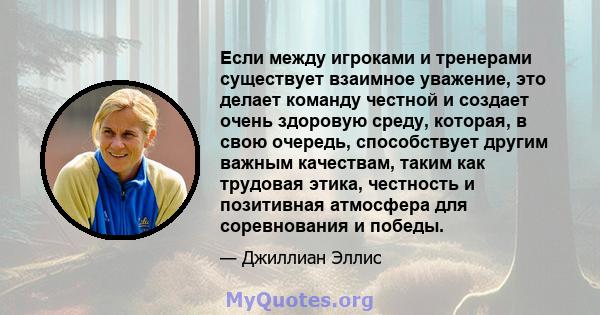 Если между игроками и тренерами существует взаимное уважение, это делает команду честной и создает очень здоровую среду, которая, в свою очередь, способствует другим важным качествам, таким как трудовая этика, честность и позитивная атмосфера для соревнования и победы.

— Джиллиан Эллис

MyQuotes.org